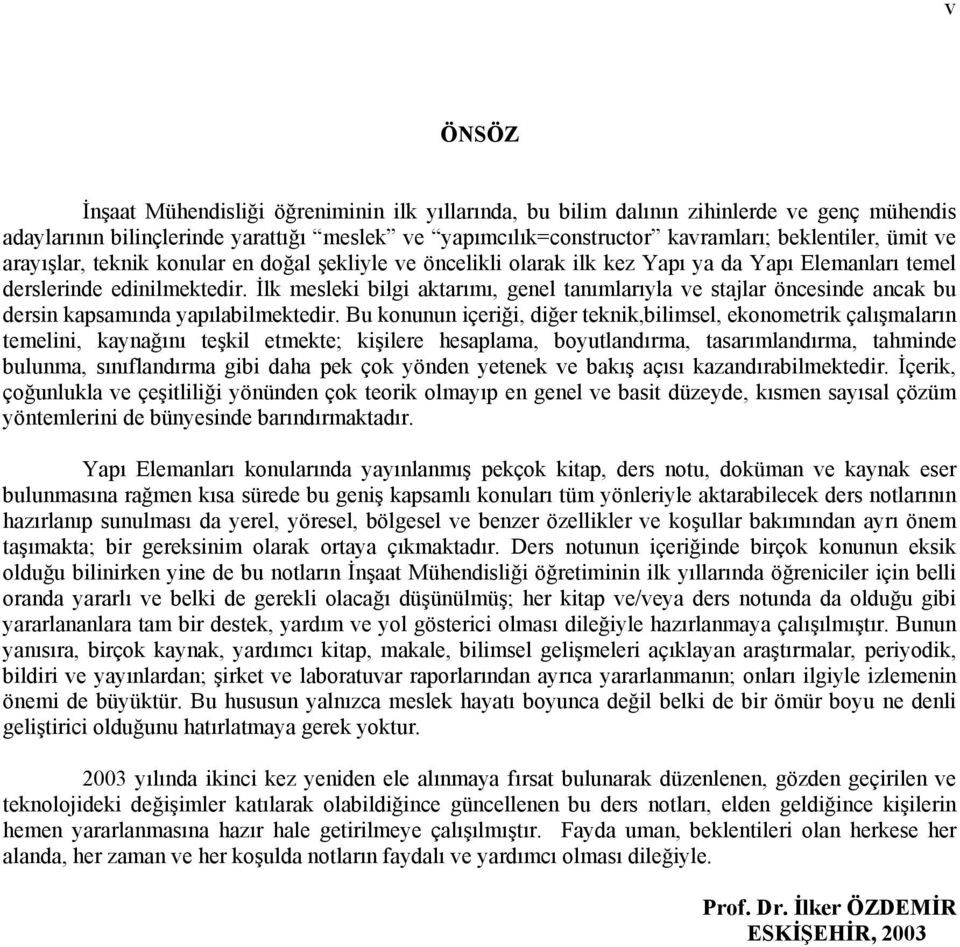 V

ÖNSÖZ

İnşaat Mühendisliği öğreniminin ilk yıllarında, bu bilim dalının zihinlerde ve genç mühendis adaylarının bilinçlerinde yarattığı “meslek” ve “yapımcılık=constructor” kavramları; beklentiler, ümit ve arayışlar, teknik konular en doğal şekliyle ve öncelikli olarak ilk kez Yapı ya da Yapı Elemanları temel derslerinde edinilmektedir. İlk mesleki bilgi aktarımı, genel tanımlarıyla ve stajlar öncesinde ancak bu dersin kapsamında yapılabilmektedir. Bu konunun içeriği, diğer teknik,bilimsel, ekonometrik çalışmaların temelini, kaynağını teşkil etmekte; kişilere hesaplama, boyutlandırma, tasarımlandırma, tahminde bulunma, sınıflandırma gibi daha pek çok yönden yetenek ve bakış açısı kazandırabilmektedir. İçerik, çoğunlukla ve çeşitliliği yönünden çok teorik olmayıp en genel ve basit düzeyde, kısmen sayısal çözüm yöntemlerini de bünyesinde barındırmaktadır.

Yapı Elemanları konularında yayınlanmış pekçok kitap, ders notu, doküman ve kaynak eser bulunmasına rağmen kısa sürede bu geniş kapsamlı konuları tüm yönleriyle aktarabilecek ders notlarının hazırlanıp sunulması da yerel, yöresel, bölgesel ve benzer özellikler ve koşullar bakımından ayrı önem taşımakta; bir gereksinim olarak ortaya çıkmaktadır. Ders notunun içeriğinde birçok konunun eksik olduğu bilinirken yine de bu notların İnşaat Mühendisliği öğretiminin ilk yıllarında öğreniciler için belli oranda yararlı ve belki de gerekli olacağı düşünülmüş; her kitap ve/veya ders notunda da olduğu gibi yararlananlara tam bir destek, yardım ve yol gösterici olması dileğiyle hazırlanmaya çalışılmıştır. Bunun yanısıra, birçok kaynak, yardımcı kitap, makale, bilimsel gelişmeleri açıklayan araştırmalar, periyodik, bildiri ve yayınlardan; şirket ve laboratuvar raporlarından ayrıca yararlanmanın; onları ilgiyle izlemenin önemi de büyüktür. Bu hususun yalnızca meslek hayatı boyunca değil belki de bir ömür boyu ne denli geliştirici olduğunu hatırlatmaya gerek yoktur.

2003 yılında ikinci kez yeniden ele alınmaya fırsat bulunarak düzenlenen, gözden geçirilen ve teknolojideki değişimler katılarak olabildiğince güncellenen bu ders notları, elden geldiğince kişilerin hemen yararlanmasına hazır hale getirilmeye çalışılmıştır. Fayda uman, beklentileri olan herkese her alanda, her zaman ve her koşulda notların faydalı ve yardımcı olması dileğiyle.

Prof. Dr. İlker ÖZDEMİR
ESKİŞEHİR, 2003